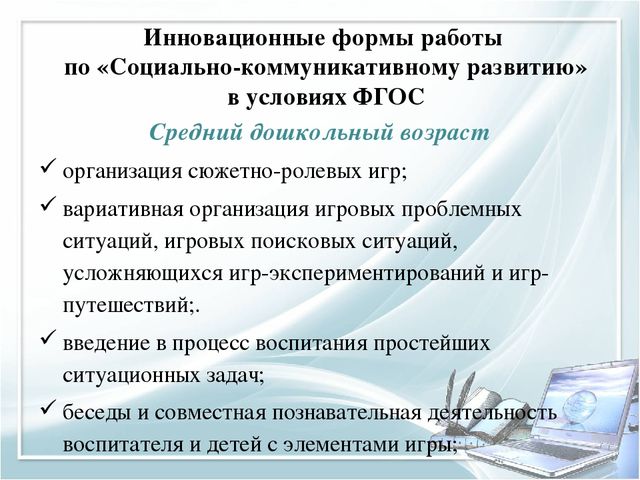 Инновационные формы работы по «Социально-коммуникативному развитию» в условиях ФГОС

Средний дошкольный возраст

✓ организация сюжетно-ролевых игр;

✓ вариативная организация игровых проблемных ситуаций, игровых поисковых ситуаций, усложняющихся игр-экспериментирований и игр-путешествий;.

✓ введение в процесс воспитания простейших ситуационных задач;

✓ беседы и совместная познавательная деятельность воспитателя и детей с элементами игры;